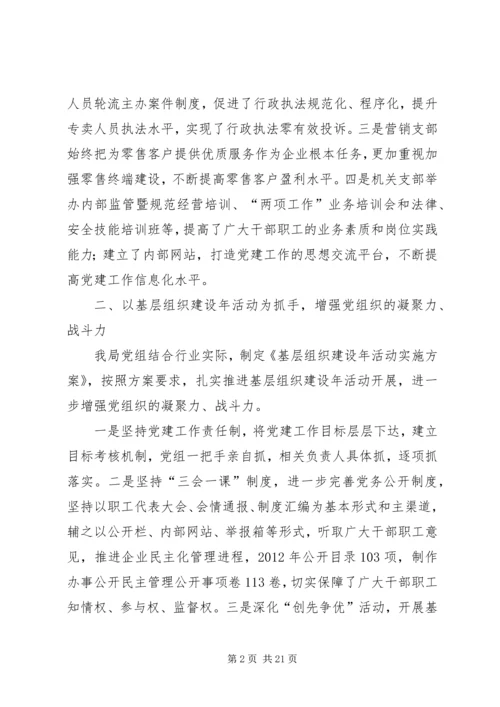 人员轮流主办案件制度，促进了行政执法规范化、程序化，提升专卖人员执法水平，实现了行政执法零有效投诉。三是营销支部始终把为零售客户提供优质服务作为企业根本任务，更加重视加强零售终端建设，不断提高零售客户盈利水平。四是机关支部举办内部监管暨规范经营培训、“两项工作”业务培训会和法律、安全技能培训班等，提高了广大干部职工的业务素质和岗位实践能力；建立了内部网站，打造党建工作的思想交流平台，不断提高党建工作信息化水平。

二、以基层组织建设年活动为抓手，增强党组织的凝聚力、战斗力

我局党组结合行业实际，制定《基层组织建设年活动实施方案》，按照方案要求，扎实推进基层组织建设年活动开展，进一步增强党组织的凝聚力、战斗力。

一是坚持党建工作责任制，将党建工作目标层层下达，建立目标考核机制，党组一把手亲自抓，相关负责人具体抓，逐项抓落实。二是坚持“三会一课”制度，进一步完善党务公开制度，坚持以职工代表大会、会情通报、制度汇编为基本形式和主渠道，辅之以公开栏、内部网站、举报箱等形式，听取广大干部职工意见，推进企业民主化管理进程，2012年公开目录103项，制作办事公开民主管理公开事项卷113卷，切实保障了广大干部职工知情权、参与权、监督权。三是深化“创先争优”活动，开展基

第2页 共21页